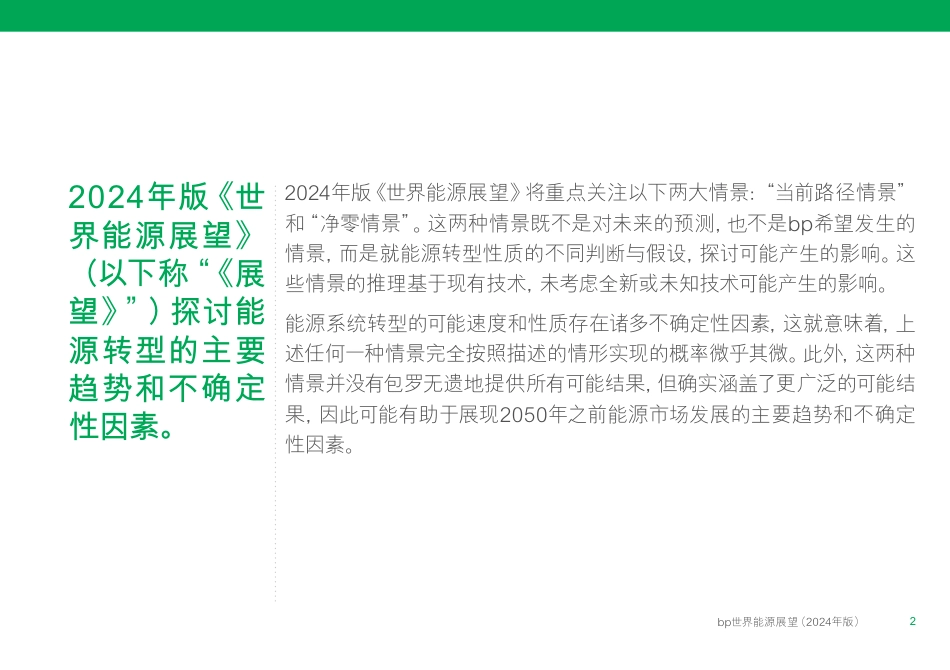 2024年版《世界能源展望》（以下称“《展望》”）探讨能源转型的主要趋势和不确定性因素。

2024年版《世界能源展望》将重点关注以下两大情景：“当前路径情景”和“净零情景”。这两种情景既不是对未来的预测，也不是bp希望发生的情景，而是就能源转型性质的不同判断与假设，探讨可能产生的影响。这些情景的推理基于现有技术，未考虑全新或未知技术可能产生的影响。

能源系统转型的可能速度和性质存在诸多不确定性因素，这就意味着，上述任何一种情景完全按照描述的情形实现的概率微乎其微。此外，这两种情景并没有包罗无遗地提供所有可能结果，但确实涵盖了更广泛的可能结果，因此可能有助于展现2050年之前能源市场发展的主要趋势和不确定性因素。

bp世界能源展望（2024年版） 2